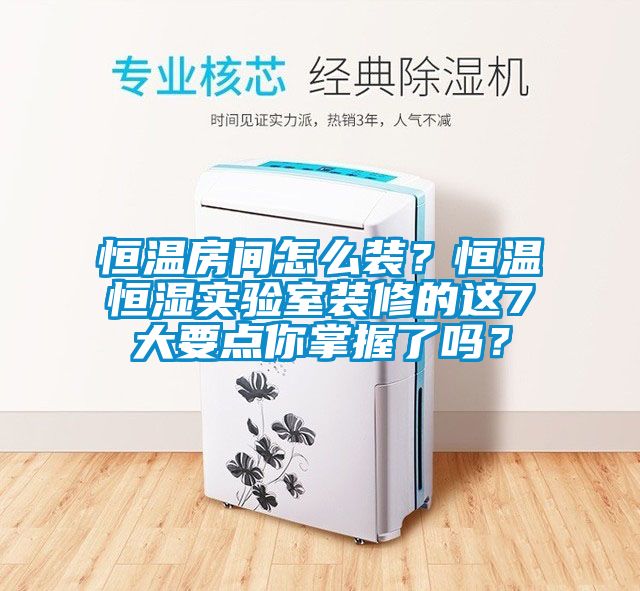 专业核芯 经典除湿机

时间见证实力派，热销3年，人气不减

恒温房间怎么装？恒温恒湿实验室装修的这7大要点你掌握了吗？